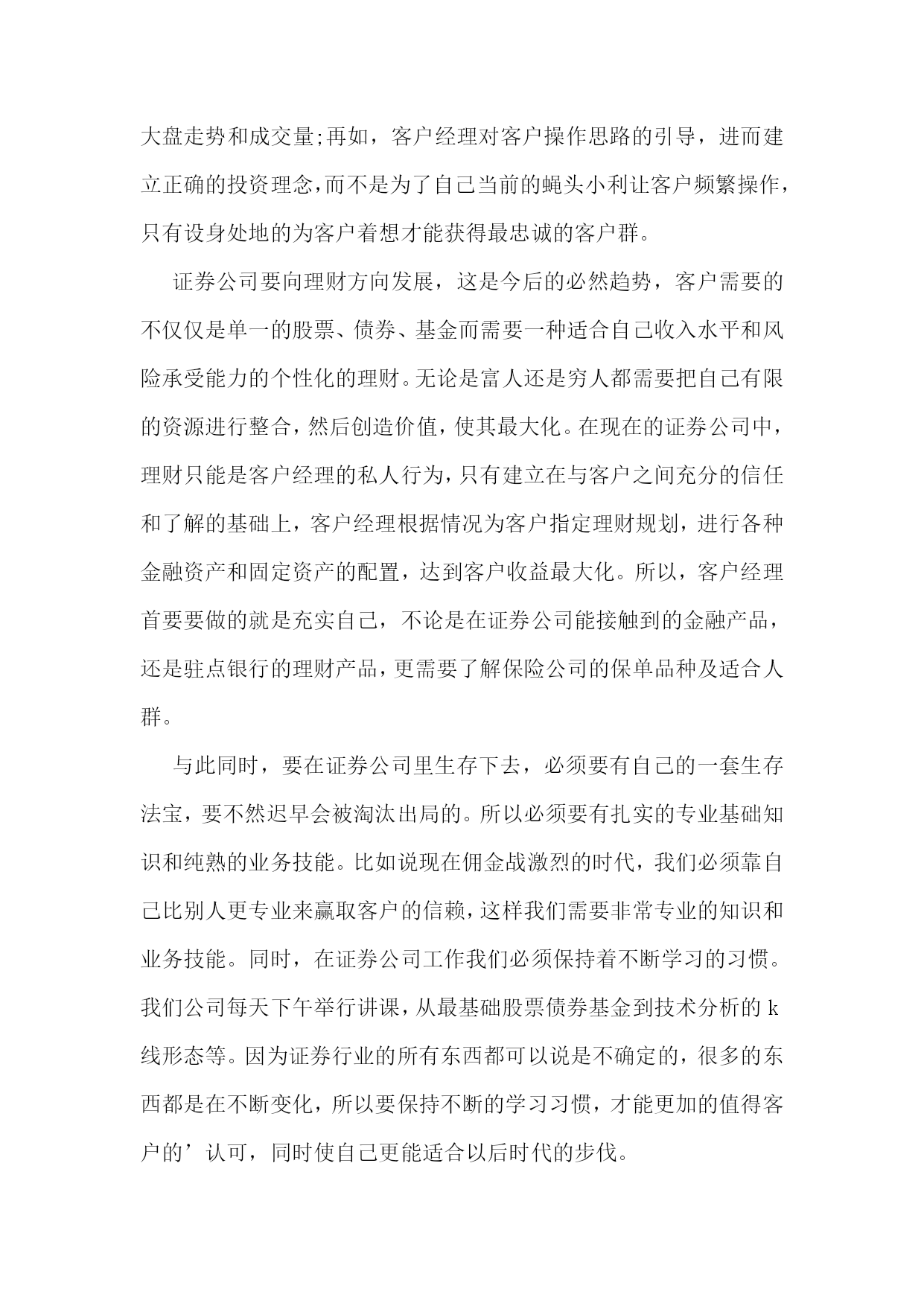 大盘走势和成交量;再如，客户经理对客户操作思路的引导，进而建立正确的投资理念,而不是为了自己当前的蝇头小利让客户频繁操作，只有设身处地的为客户着想才能获得最忠诚的客户群。

证券公司要向理财方向发展，这是今后的必然趋势，客户需要的不仅仅是单一的股票、债券、基金而需要一种适合自己收入水平和风险承受能力的个性化的理财。无论是富人还是穷人都需要把自己有限的资源进行整合，然后创造价值，使其最大化。在现在的证券公司中，理财只能是客户经理的私人行为，只有建立在与客户之间充分的信任和了解的基础上，客户经理根据情况为客户指定理财规划，进行各种金融资产和固定资产的配置，达到客户收益最大化。所以，客户经理首要要做的就是充实自己，不论是在证券公司能接触到的金融产品，还是驻点银行的理财产品，更需要了解保险公司的保单品种及适合人群。

与此同时，要在证券公司里生存下去，必须要有自己的一套生存法宝，要不然迟早会被淘汰出局的。所以必须要有扎实的专业基础知识和纯熟的业务技能。比如说现在佣金战激烈的时代，我们必须靠自己比别人更专业来赢取客户的信赖，这样我们需要非常专业的知识和业务技能。同时，在证券公司工作我们必须保持着不断学习的习惯。我们公司每天下午举行讲课，从最基础股票债券基金到技术分析的 k 线形态等。因为证券行业的所有东西都可以说是不确定的，很多的东西都是在不断变化，所以要保持不断的学习习惯，才能更加的值得客户的’认可，同时使自己更能适合以后时代的步伐。